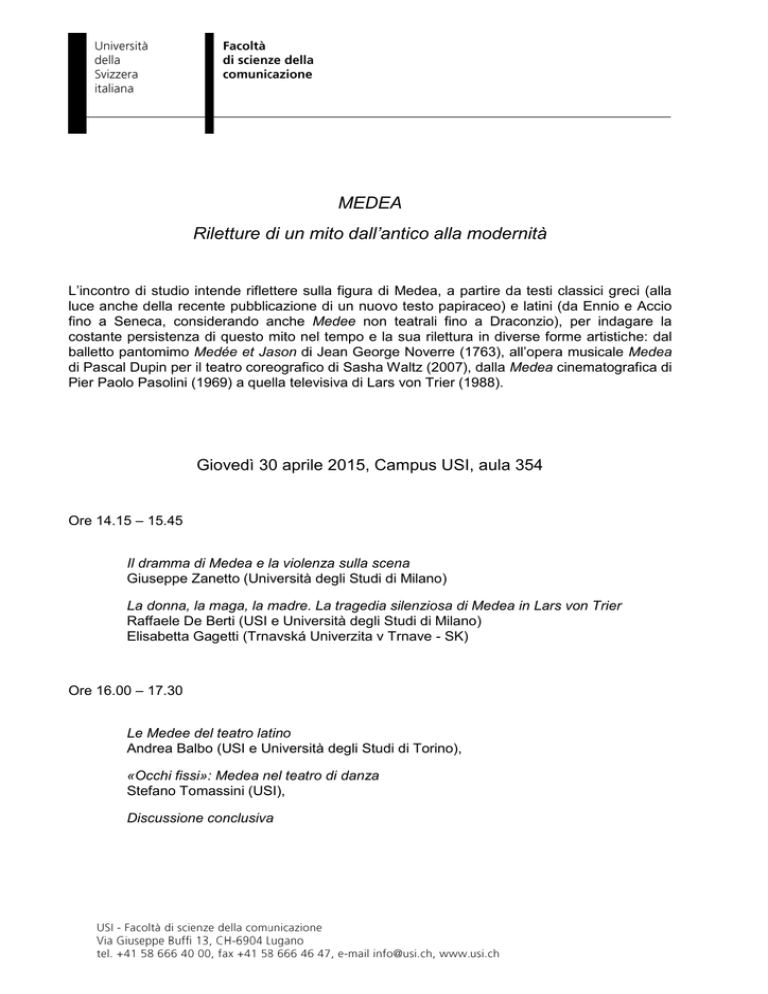 Università
della
Svizzera
italiana

Facoltà
di scienze della
comunicazione

MEDEA

Riletture di un mito dall'antico alla modernità

L'incontro di studio intende riflettere sulla figura di Medea, a partire da testi classici greci (alla luce anche della recente pubblicazione di un nuovo testo papiraceo) e latini (da Ennio e Accio fino a Seneca, considerando anche Medee non teatrali fino a Draconzio), per indagare la costante persistenza di questo mito nel tempo e la sua rilettura in diverse forme artistiche: dal balletto pantomimo Medée et Jason di Jean George Noverre (1763), all'opera musicale Medea di Pascal Dupin per il teatro coreografico di Sasha Waltz (2007), dalla Medea cinematografica di Pier Paolo Pasolini (1969) a quella televisiva di Lars von Trier (1988).

Giovedì 30 aprile 2015, Campus USI, aula 354

Ore 14.15 – 15.45

Il dramma di Medea e la violenza sulla scena
Giuseppe Zanetto (Università degli Studi di Milano)

La donna, la maga, la madre. La tragedia silenziosa di Medea in Lars von Trier
Raffaele De Berti (USI e Università degli Studi di Milano)
Elisabetta Gagetti (Trnavská Univerzita v Trnave - SK)

Ore 16.00 – 17.30

Le Medee del teatro latino
Andrea Balbo (USI e Università degli Studi di Torino),

«Occhi fissi»: Medea nel teatro di danza
Stefano Tomassini (USI),

Discussione conclusiva

USI - Facoltà di scienze della comunicazione
Via Giuseppe Buffi 13, CH-6904 Lugano
tel. +41 58 666 40 00, fax +41 58 666 46 47, e-mail info@usi.ch, www.usi.ch